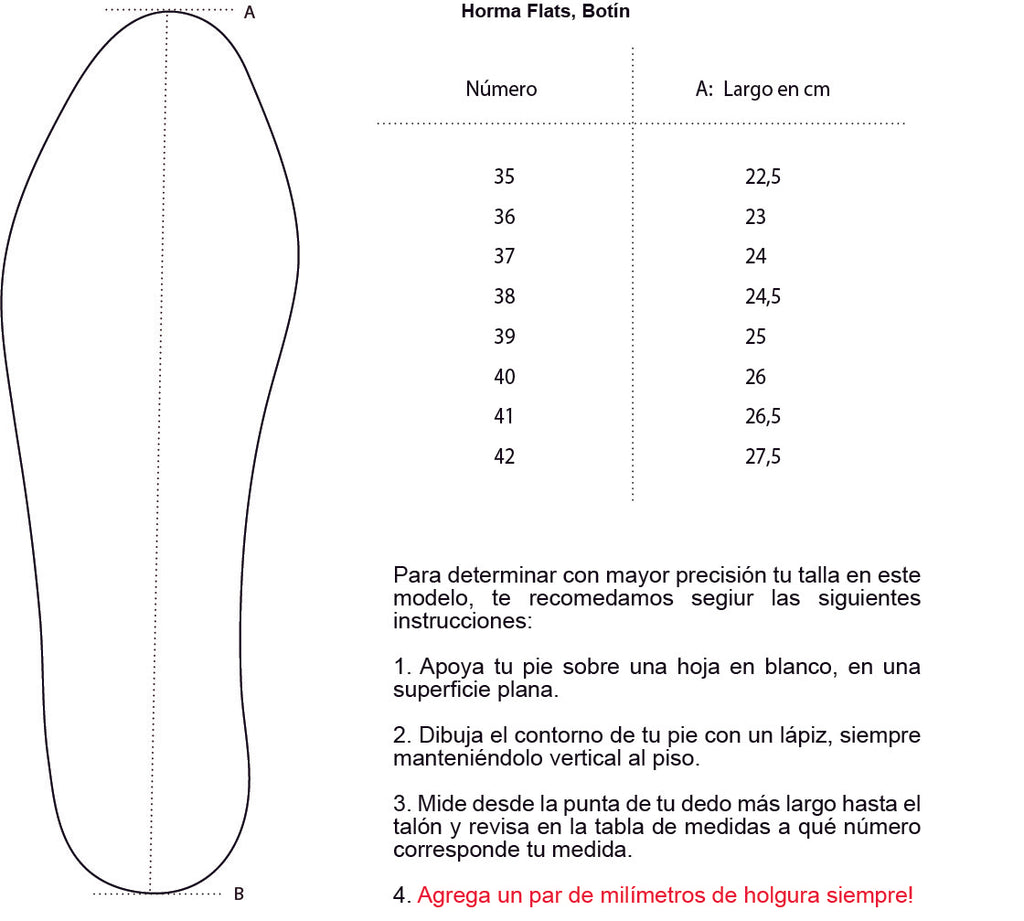 A

B

Horma Flats, Botín

| Número | A: Largo en cm |
|---|---|
| 35 | 22,5 |
| 36 | 23 |
| 37 | 24 |
| 38 | 24,5 |
| 39 | 25 |
| 40 | 26 |
| 41 | 26,5 |
| 42 | 27,5 |

Para determinar con mayor precisión tu talla en este modelo, te recomedamos segiur las siguientes instrucciones:

1. Apoya tu pie sobre una hoja en blanco, en una superficie plana.

2. Dibuja el contorno de tu pie con un lápiz, siempre manteniéndolo vertical al piso.

3. Mide desde la punta de tu dedo más largo hasta el talón y revisa en la tabla de medidas a qué número corresponde tu medida.

4. Agrega un par de milímetros de holgura siempre!